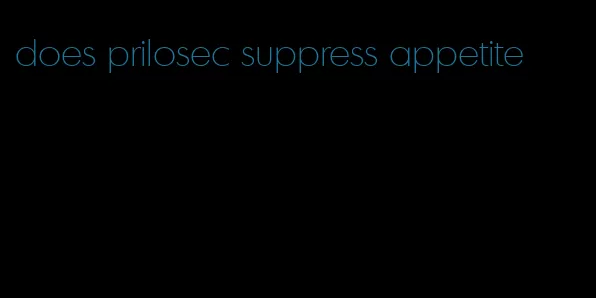 does prilosec suppress appetite